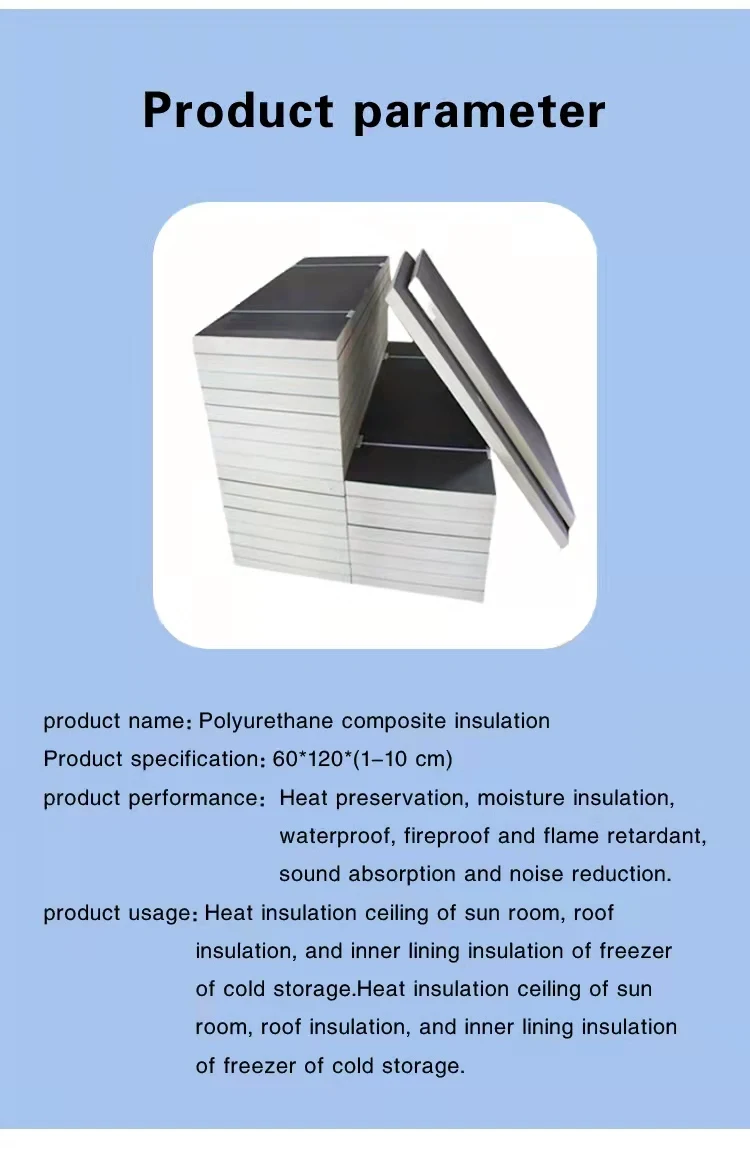 Product parameter

product name: Polyurethane composite insulation

Product specification: 60*120*(1-10 cm)

product performance: Heat preservation, moisture insulation, waterproof, fireproof and flame retardant, sound absorption and noise reduction.

product usage: Heat insulation ceiling of sun room, roof insulation, and inner lining insulation of freezer of cold storage.Heat insulation ceiling of sun room, roof insulation, and inner lining insulation of freezer of cold storage.